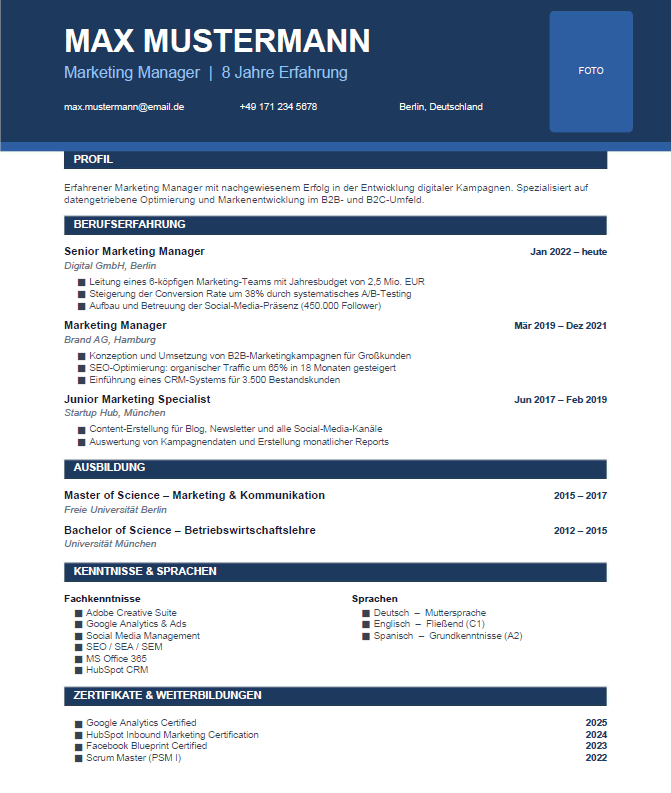 MAX MUSTERMANN
Marketing Manager | 8 Jahre Erfahrung

max.mustermann@email.de
+49 171 234 5678
Berlin, Deutschland

FOTO

PROFIL

Erfahrener Marketing Manager mit nachgewiesenem Erfolg in der Entwicklung digitaler Kampagnen. Spezialisiert auf datengetriebene Optimierung und Markenentwicklung im B2B- und B2C-Umfeld.

BERUFSERFAHRUNG

Senior Marketing Manager
Jan 2022 – heute
Digital GmbH, Berlin
■ Leitung eines 6-köpfigen Marketing-Teams mit Jahresbudget von 2,5 Mio. EUR
■ Steigerung der Conversion Rate um 38% durch systematisches A/B-Testing
■ Aufbau und Betreuung der Social-Media-Präsenz (450.000 Follower)

Marketing Manager
Mär 2019 – Dez 2021
Brand AG, Hamburg
■ Konzeption und Umsetzung von B2B-Marketingkampagnen für Großkunden
■ SEO-Optimierung: organischer Traffic um 65% in 18 Monaten gesteigert
■ Einführung eines CRM-Systems für 3.500 Bestandskunden

Junior Marketing Specialist
Jun 2017 – Feb 2019
Startup Hub, München
■ Content-Erstellung für Blog, Newsletter und alle Social-Media-Kanäle
■ Auswertung von Kampagnendaten und Erstellung monatlicher Reports

AUSBILDUNG

Master of Science – Marketing & Kommunikation
2015 – 2017
Freie Universität Berlin

Bachelor of Science – Betriebswirtschaftslehre
2012 – 2015
Universität München

KENNTNISSE & SPRACHEN

Fachkenntnisse
■ Adobe Creative Suite
■ Google Analytics & Ads
■ Social Media Management
■ SEO / SEA / SEM
■ MS Office 365
■ HubSpot CRM

Sprachen
■ Deutsch – Muttersprache
■ Englisch – Fließend (C1)
■ Spanisch – Grundkenntnisse (A2)

ZERTIFIKATE & WEITERBILDUNGEN

■ Google Analytics Certified 2025
■ HubSpot Inbound Marketing Certification 2024
■ Facebook Blueprint Certified 2023
■ Scrum Master (PSM I) 2022